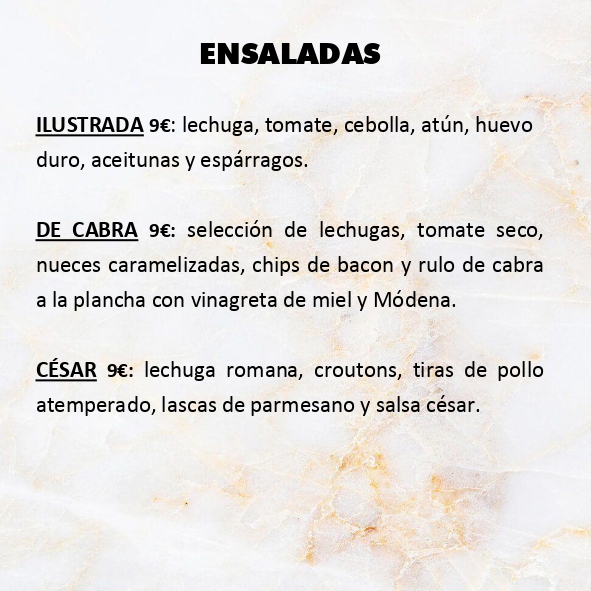 ENSALADAS

ILUSTRADA 9€: lechuga, tomate, cebolla, atún, huevo duro, aceitunas y espárragos.

DE CABRA 9€: selección de lechugas, tomate seco, nueces caramelizadas, chips de bacon y rulo de cabra a la plancha con vinagreta de miel y Módena.

CÉSAR 9€: lechuga romana, croutons, tiras de pollo atemperado, lascas de parmesano y salsa césar.